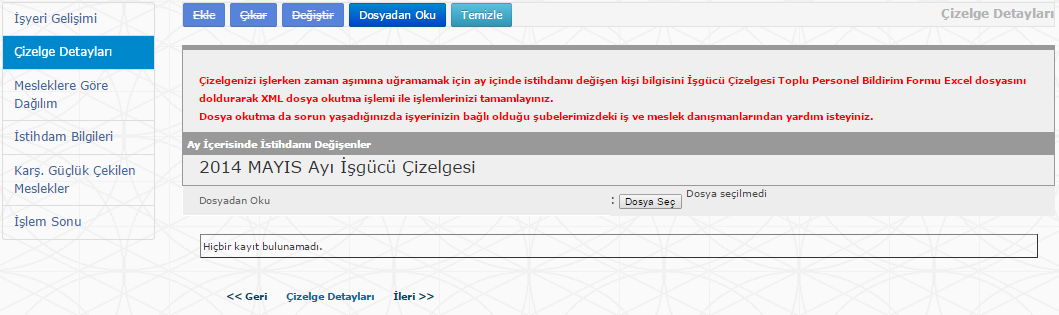 İşyeri Gelişimi

Çizelge Detayları

Mesleklere Göre Dağılım

İstihdam Bilgileri

Karş. Güçlük Çekilen Meslekler

İşlem Sonu

Ekle Çıkar Değiştir Dosyadan Oku Temizle

Çizelge Detayları

Çizelgenizi işlerken zaman aşımına uğramamak için ay içinde istihdamı değişen kişi bilgisini İşgücü Çizelgesi Toplu Personel Bildirim Formu Excel dosyasını doldurarak XML dosya okutma işlemi ile işlemlerinizi tamamlayınız.
Dosya okutma da sorun yaşadığınızda işyerinizin bağlı olduğu şubelerimizdeki iş ve meslek danışmanlarından yardım isteyiniz.

Ay İçerisinde İstihdamı Değişenler

2014 MAYIS Ayı İşgücü Çizelgesi

Dosyadan Oku : Dosya Seç Dosya seçilmedi

Hiçbir kayıt bulunamadı.

<< Geri Çizelge Detayları İleri >>